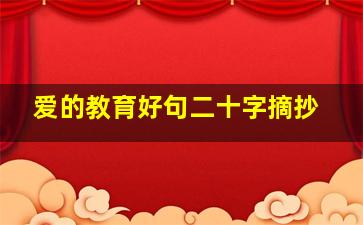 爱的教育好句二十字摘抄